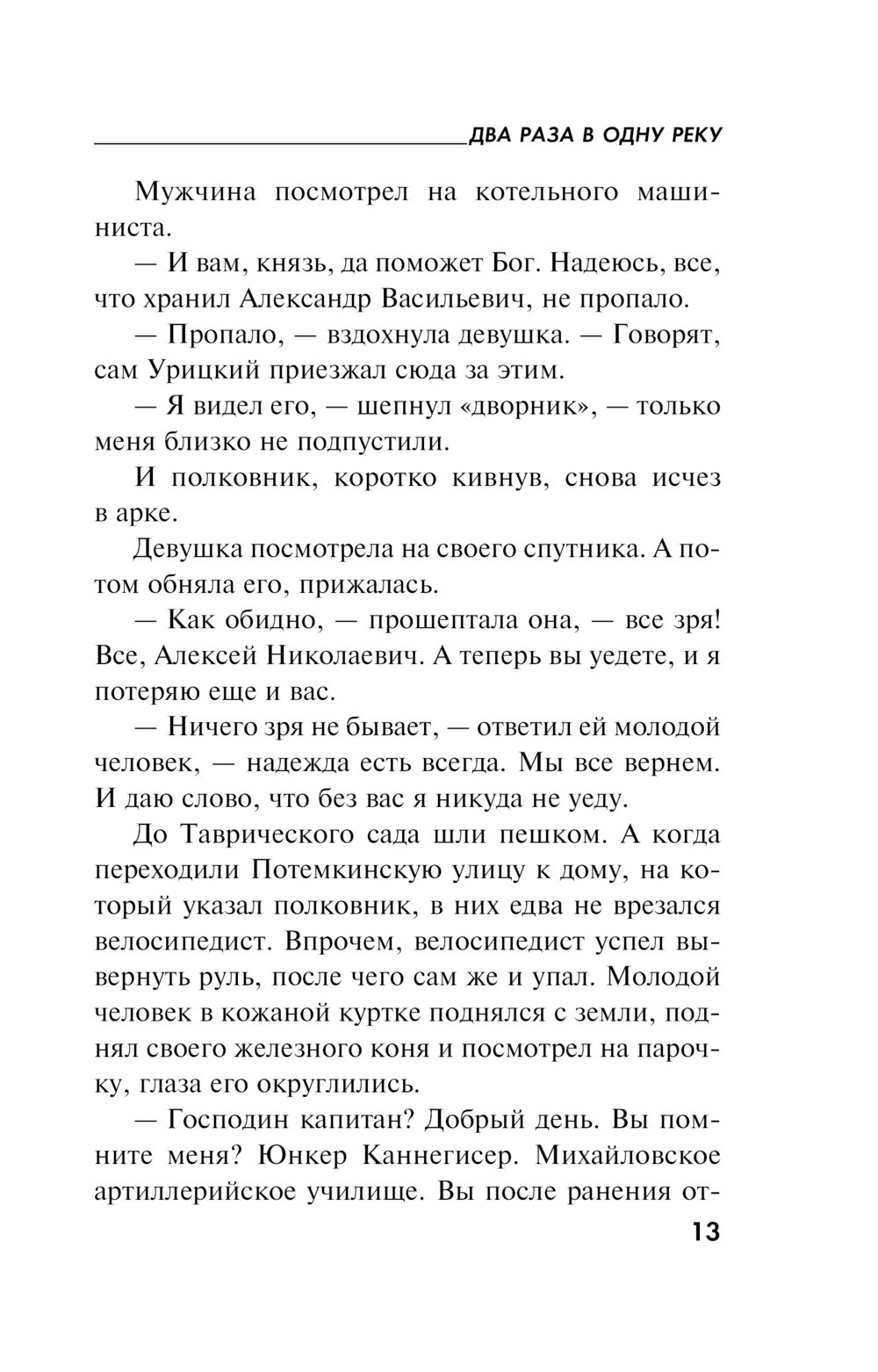 ДВА РАЗА В ОДНУ РЕКУ

Мужчина посмотрел на котельного машиниста.

— И вам, князь, да поможет Бог. Надеюсь, все, что хранил Александр Васильевич, не пропало.

— Пропало, — вздохнула девушка. — Говорят, сам Урицкий приезжал сюда за этим.

— Я видел его, — шепнул «дворник», — только меня близко не подпустили.

И полковник, коротко кивнув, снова исчез в арке.

Девушка посмотрела на своего спутника. А потом обняла его, прижалась.

— Как обидно, — прошептала она, — все зря! Все, Алексей Николаевич. А теперь вы уедете, и я потеряю еще и вас.

— Ничего зря не бывает, — ответил ей молодой человек, — надежда есть всегда. Мы все вернем. И даю слово, что без вас я никуда не уеду.

До Таврического сада шли пешком. А когда переходили Потемкинскую улицу к дому, на который указал полковник, в них едва не врезался велосипедист. Впрочем, велосипедист успел вывернуть руль, после чего сам же и упал. Молодой человек в кожаной куртке поднялся с земли, поднял своего железного коня и посмотрел на парочку, глаза его округлились.

— Господин капитан? Добрый день. Вы помните меня? Юнкер Каннегисер. Михайловское артиллерийское училище. Вы после ранения от-

13